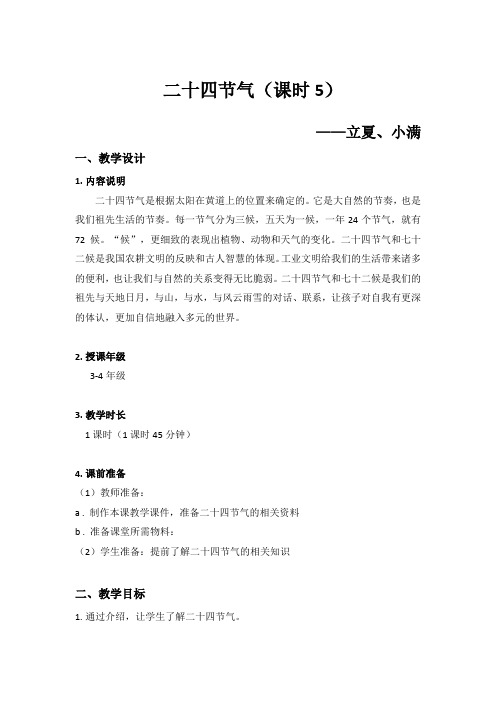 二十四节气（课时 5）

——立夏、小满

一、教学设计

1. 内容说明

二十四节气是根据太阳在黄道上的位置来确定的。它是大自然的节奏，也是我们祖先生活的节奏。每一节气分为三候，五天为一候，一年 24 个节气，就有 72 候。“候”，更细致的表现出植物、动物和天气的变化。二十四节气和七十二候是我国农耕文明的反映和古人智慧的体现。工业文明给我们的生活带来诸多的便利，也让我们与自然的关系变得无比脆弱。二十四节气和七十二候是我们的祖先与天地日月，与山，与水，与风云雨雪的对话、联系，让孩子对自我有更深的体认，更加自信地融入多元的世界。

2. 授课年级

3-4 年级

3. 教学时长

1 课时（1 课时 45 分钟）

4. 课前准备

（1）教师准备：

a . 制作本课教学课件，准备二十四节气的相关资料

b . 准备课堂所需物料：

（2）学生准备：提前了解二十四节气的相关知识

二、教学目标

1. 通过介绍，让学生了解二十四节气。